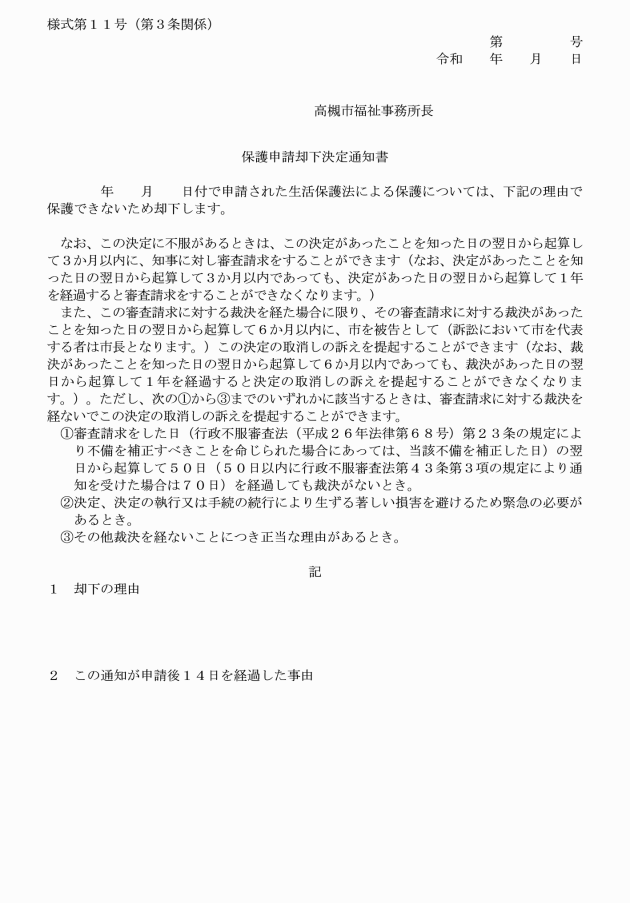 様式第１１号（第３条関係）

第 号
令和 年 月 日

高槻市福祉事務所長

保護申請却下決定通知書

年 月 日付で申請された生活保護法による保護については、下記の理由で保護できないため却下します。

なお、この決定に不服があるときは、この決定があったことを知った日の翌日から起算して３か月以内に、知事に対し審査請求をすることができます（なお、決定があったことを知った日の翌日から起算して３か月以内であっても、決定があった日の翌日から起算して１年を経過すると審査請求をすることができなくなります。）

また、この審査請求に対する裁決を経た場合に限り、その審査請求に対する裁決があったことを知った日の翌日から起算して６か月以内に、市を被告として（訴訟において市を代表する者は市長となります。）この決定の取消しの訴えを提起することができます（なお、裁決があったことを知った日の翌日から起算して６か月以内であっても、裁決があった日の翌日から起算して１年を経過すると決定の取消しの訴えを提起することができなくなります。）。ただし、次の①から③までのいずれかに該当するときは、審査請求に対する裁決を経ないでこの決定の取消しの訴えを提起することができます。
①審査請求をした日（行政不服審査法（平成２６年法律第６８号）第２３条の規定により不備を補正すべきことを命じられた場合にあっては、当該不備を補正した日）の翌日から起算して５０日（５０日以内に行政不服審査法第４３条第３項の規定により通知を受けた場合は７０日）を経過しても裁決がないとき。
②決定、決定の執行又は手続の続行により生ずる著しい損害を避けるため緊急の必要があるとき。
③その他裁決を経ないことにつき正当な理由があるとき。

記

１ 却下の理由

２ この通知が申請後１４日を経過した事由